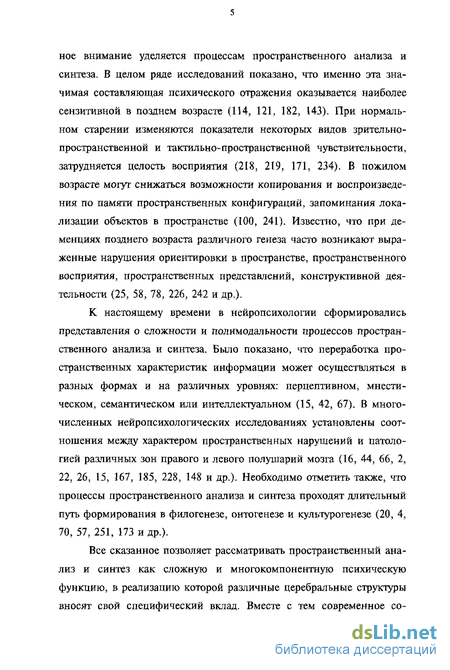 5

ное внимание уделяется процессам пространственного анализа и синтеза. В целом ряде исследований показано, что именно эта значимая составляющая психического отражения оказывается наиболее сензитивной в позднем возрасте (114, 121, 182, 143). При нормальном старении изменяются показатели некоторых видов зрительно-пространственной и тактильно-пространственной чувствительности, затрудняется целость восприятия (218, 219, 171, 234). В пожилом возрасте могут снижаться возможности копирования и воспроизведения по памяти пространственных конфигураций, запоминания локализации объектов в пространстве (100, 241). Известно, что при деменциях позднего возраста различного генеза часто возникают выраженные нарушения ориентировки в пространстве, пространственного восприятия, пространственных представлений, конструктивной деятельности (25, 58, 78, 226, 242 и др.).

К настоящему времени в нейропсихологии сформировались представления о сложности и полимодальности процессов пространственного анализа и синтеза. Было показано, что переработка пространственных характеристик информации может осуществляться в разных формах и на различных уровнях: перцептивном, мнестическом, семантическом или интеллектуальном (15, 42, 67). В многочисленных нейропсихологических исследованиях установлены соотношения между характером пространственных нарушений и патологией различных зон правого и левого полушарий мозга (16, 44, 66, 2, 22, 26, 15, 167, 185, 228, 148 и др.). Необходимо отметить также, что процессы пространственного анализа и синтеза проходят длительный путь формирования в филогенезе, онтогенезе и культурогенезе (20, 4, 70, 57, 251, 173 и др.).

Все сказанное позволяет рассматривать пространственный анализ и синтез как сложную и многокомпонентную психическую функцию, в реализацию которой различные церебральные структуры вносят свой специфический вклад. Вместе с тем современное со-

dsLib.net
библиотека диссертаций